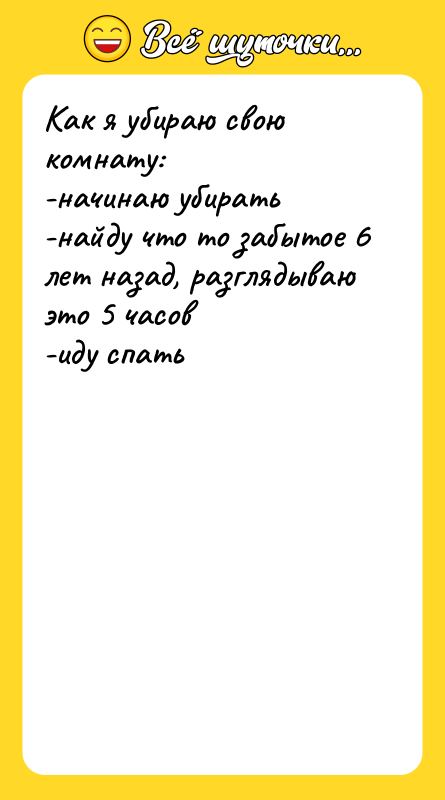 Всё шуточки...

Как я убираю свою комнату:
-начинаю убирать
-найду что то забытое 6 лет назад, разглядываю это 5 часов
-иду спать